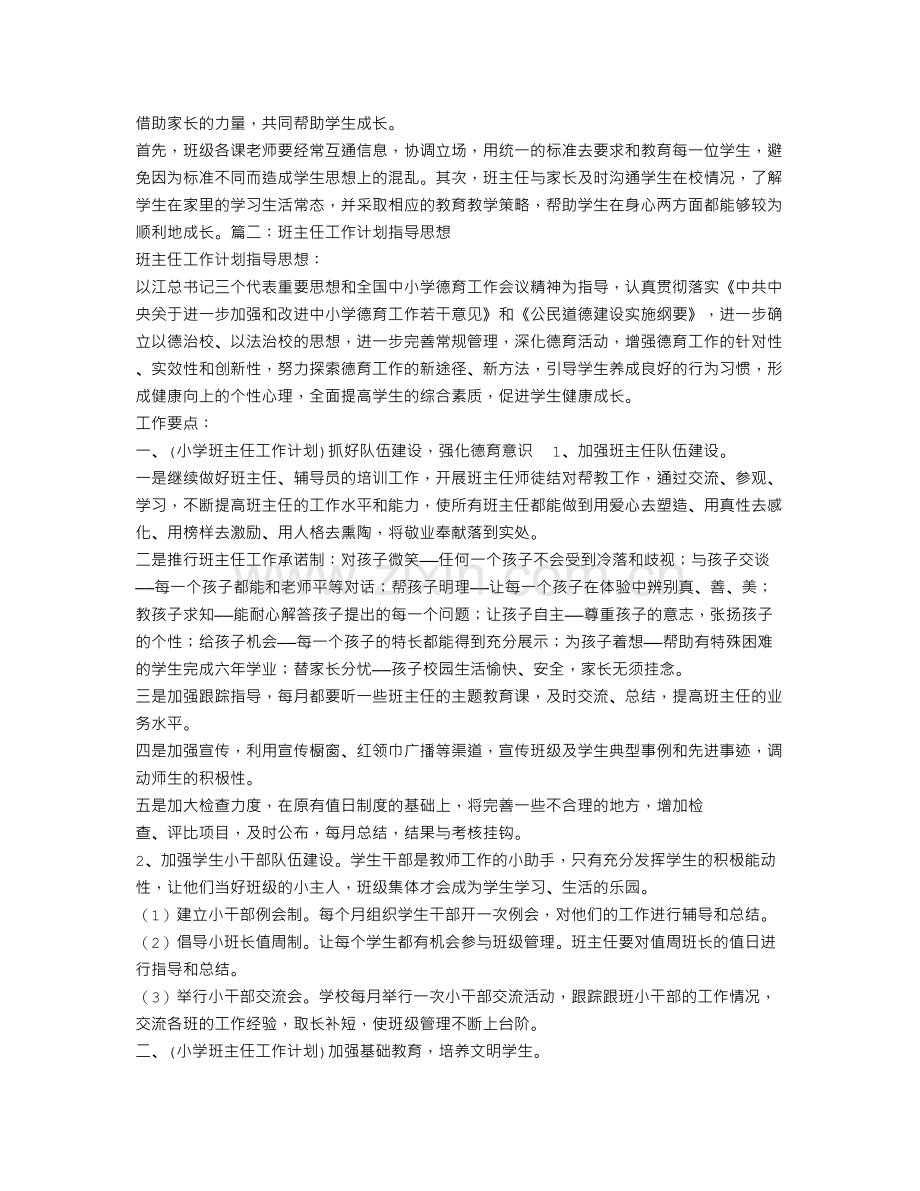 借助家长的力量，共同帮助学生成长。

首先，班级各课老师要经常互通信息，协调立场，用统一的标准去要求和教育每一位学生，避免因为标准不同而造成学生思想上的混乱。其次，班主任与家长及时沟通学生在校情况，了解学生在家里的学习生活常态，并采取相应的教育教学策略，帮助学生在身心两方面都能够较为顺利地成长。篇二：班主任工作计划指导思想

班主任工作计划指导思想：

以江总书记三个代表重要思想和全国中小学德育工作会议精神为指导，认真贯彻落实《中共中央关于进一步加强和改进中小学德育工作若干意见》和《公民道德建设实施纲要》，进一步确立以德治校、以法治校的思想，进一步完善常规管理，深化德育活动，增强德育工作的针对性、实效性和创新性，努力探索德育工作的新途径、新方法，引导学生养成良好的行为习惯，形成健康向上的个性心理，全面提高学生的综合素质，促进学生健康成长。

工作要点：

一、(小学班主任工作计划)抓好队伍建设，强化德育意识　1、加强班主任队伍建设。

一是继续做好班主任、辅导员的培训工作，开展班主任师徒结对帮教工作，通过交流、参观、学习，不断提高班主任的工作水平和能力，使所有班主任都能做到用爱心去塑造、用真性去感化、用榜样去激励、用人格去熏陶，将敬业奉献落到实处。

二是推行班主任工作承诺制：对孩子微笑—任何一个孩子不会受到冷落和歧视；与孩子交谈—每一个孩子都能和老师平等对话；帮孩子明理—让每一个孩子在体验中辨别真、善、美；教孩子求知—能耐心解答孩子提出的每一个问题；让孩子自主—尊重孩子的意志，张扬孩子的个性；给孩子机会—每一个孩子的特长都能得到充分展示；为孩子着想—帮助有特殊困难的学生完成六年学业；替家长分忧—孩子校园生活愉快、安全，家长无须挂念。

三是加强跟踪指导，每月都要听一些班主任的主题教育课，及时交流、总结，提高班主任的业务水平。

四是加强宣传，利用宣传橱窗、红领巾广播等渠道，宣传班级及学生典型事例和先进事迹，调动师生的积极性。

五是加大检查力度，在原有值日制度的基础上，将完善一些不合理的地方，增加检查、评比项目，及时公布，每月总结，结果与考核挂钩。

2、加强学生小干部队伍建设。学生干部是教师工作的小助手，只有充分发挥学生的积极能动性，让他们当好班级的小主人，班级集体才会成为学生学习、生活的乐园。

（1）建立小干部例会制。每个月组织学生干部开一次例会，对他们的工作进行辅导和总结。

（2）倡导小班长值周制。让每个学生都有机会参与班级管理。班主任要对值周班长的值日进行指导和总结。

（3）举行小干部交流会。学校每月举行一次小干部交流活动，跟踪跟班小干部的工作情况，交流各班的工作经验，取长补短，使班级管理不断上台阶。

二、(小学班主任工作计划)加强基础教育，培养文明学生。